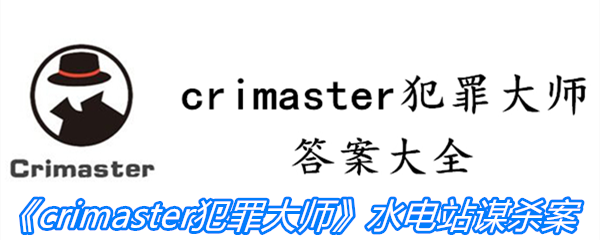 Crimaster

crimaster犯罪大师
答案大全

《crimaster犯罪大师》水电站谋杀案